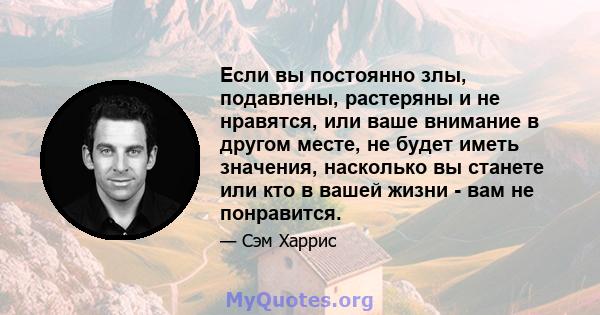 Если вы постоянно злы, подавлены, растеряны и не нравятся, или ваше внимание в другом месте, не будет иметь значения, насколько вы станете или кто в вашей жизни - вам не понравится.

— Сэм Харрис

MyQuotes.org